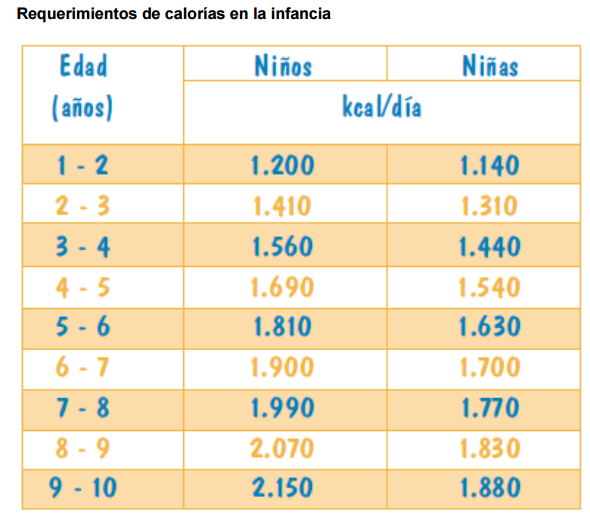 Requerimientos de calorías en la infancia

| Edad (años) | Niños | Niñas |
|---|---|---|
| | kcal/día | |
| 1 - 2 | 1.200 | 1.140 |
| 2 - 3 | 1.410 | 1.310 |
| 3 - 4 | 1.560 | 1.440 |
| 4 - 5 | 1.690 | 1.540 |
| 5 - 6 | 1.810 | 1.630 |
| 6 - 7 | 1.900 | 1.700 |
| 7 - 8 | 1.990 | 1.770 |
| 8 - 9 | 2.070 | 1.830 |
| 9 - 10 | 2.150 | 1.880 |